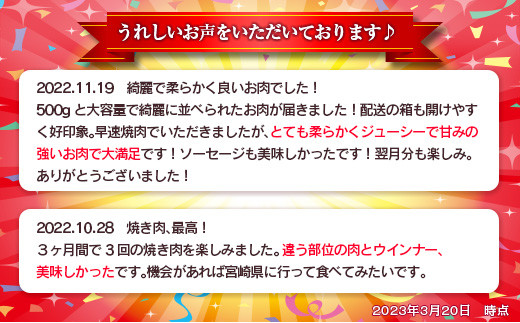 うれしいお声をいただいております♪

2022.11.19　綺麗で柔らかく良いお肉でした！
500g と大容量で綺麗に並べられたお肉が届きました！配送の箱も開けやすく好印象。早速焼肉でいただきましたが、とても柔らかくジューシーで甘みの強いお肉で大満足です！ソーセージも美味しかったです！翌月分も楽しみ。ありがとうございました！

2022.10.28　焼き肉､最高！
３ヶ月間で３回の焼き肉を楽しみました。違う部位の肉とウインナー、美味しかったです。機会があれば宮崎県に行って食べてみたいです。

2023年3月20日　時点